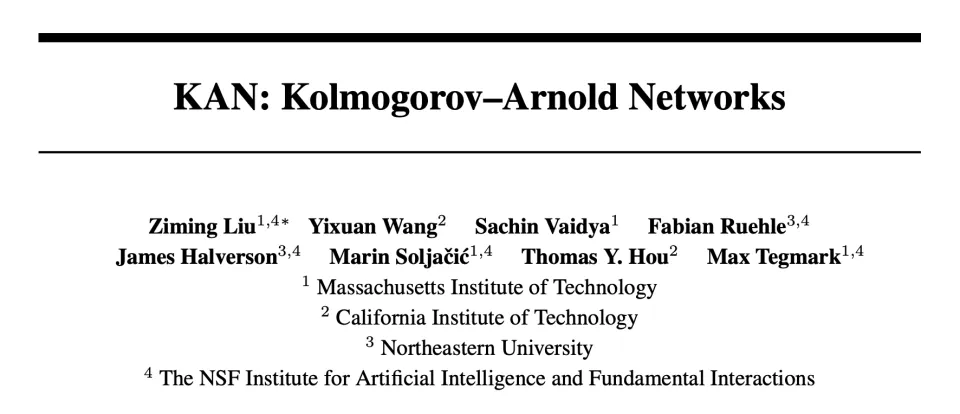 KAN: Kolmogorov–Arnold Networks

Ziming Liu$^{1,4*}$ Yixuan Wang$^{2}$ Sachin Vaidya$^{1}$ Fabian Ruehle$^{3,4}$
James Halverson$^{3,4}$ Marin Soljačić$^{1,4}$ Thomas Y. Hou$^{2}$ Max Tegmark$^{1,4}$
$^{1}$ Massachusetts Institute of Technology
$^{2}$ California Institute of Technology
$^{3}$ Northeastern University
$^{4}$ The NSF Institute for Artificial Intelligence and Fundamental Interactions